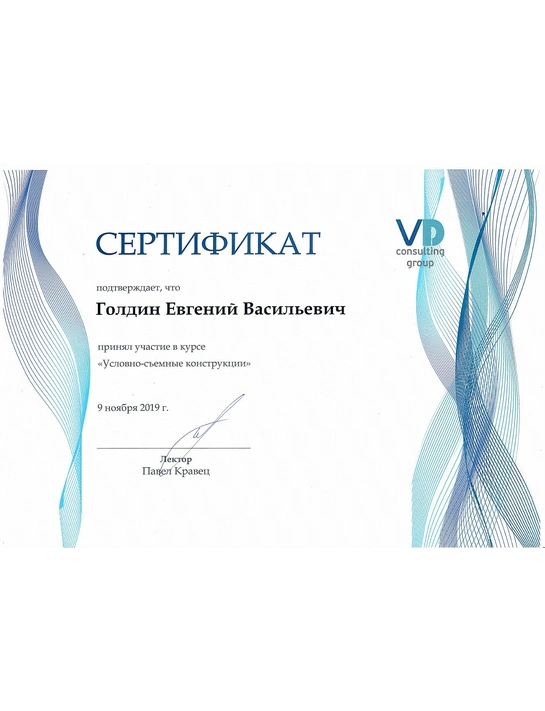 СЕРТИФИКАТ

VD
consulting
group

подтверждает, что

Голдин Евгений Васильевич

принял участие в курсе
«Условно-съемные конструкции»

9 ноября 2019 г.

Лектор
Павел Кравец